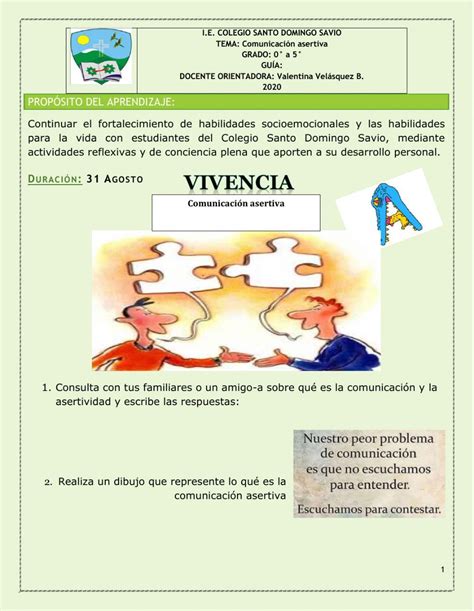 I.E. COLEGIO SANTO DOMINGO SAVIO
TEMA: Comunicación asertiva
GRADO: 0° a 5°
GUÍA:
DOCENTE ORIENTADORA: Valentina Velásquez B.
2020

PROPÓSITO DEL APRENDIZAJE:

Continuar el fortalecimiento de habilidades socioemocionales y las habilidades para la vida con estudiantes del Colegio Santo Domingo Savio, mediante actividades reflexivas y de conciencia plena que aporten a su desarrollo personal.

DURACIÓN: 31 AGOSTO

VIVENCIA

Comunicación asertiva

1. Consulta con tus familiares o un amigo-a sobre qué es la comunicación y la asertividad y escribe las respuestas:

2. Realiza un dibujo que represente lo qué es la comunicación asertiva

Nuestro peor problema de comunicación es que no escuchamos para entender. Escuchamos para contestar.

1